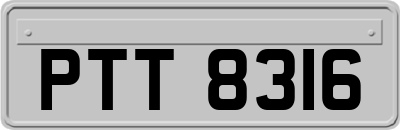 PTT 8316